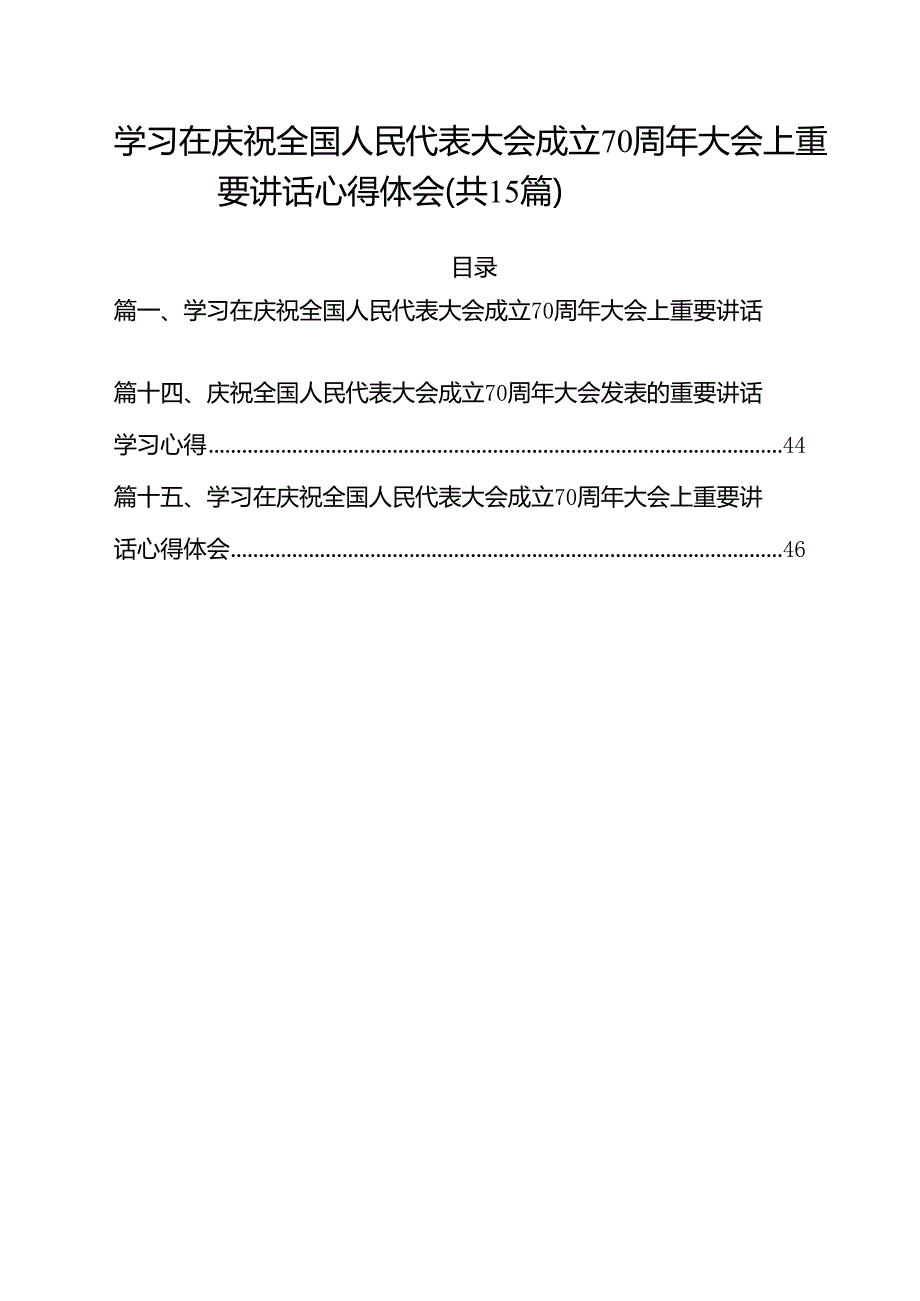 学习在庆祝全国人民代表大会成立70周年大会上重要讲话心得体会(共15篇)

目录

篇一、学习在庆祝全国人民代表大会成立70周年大会上重要讲话

篇十四、庆祝全国人民代表大会成立70周年大会发表的重要讲话学习心得......44

篇十五、学习在庆祝全国人民代表大会成立70周年大会上重要讲话心得体会......46